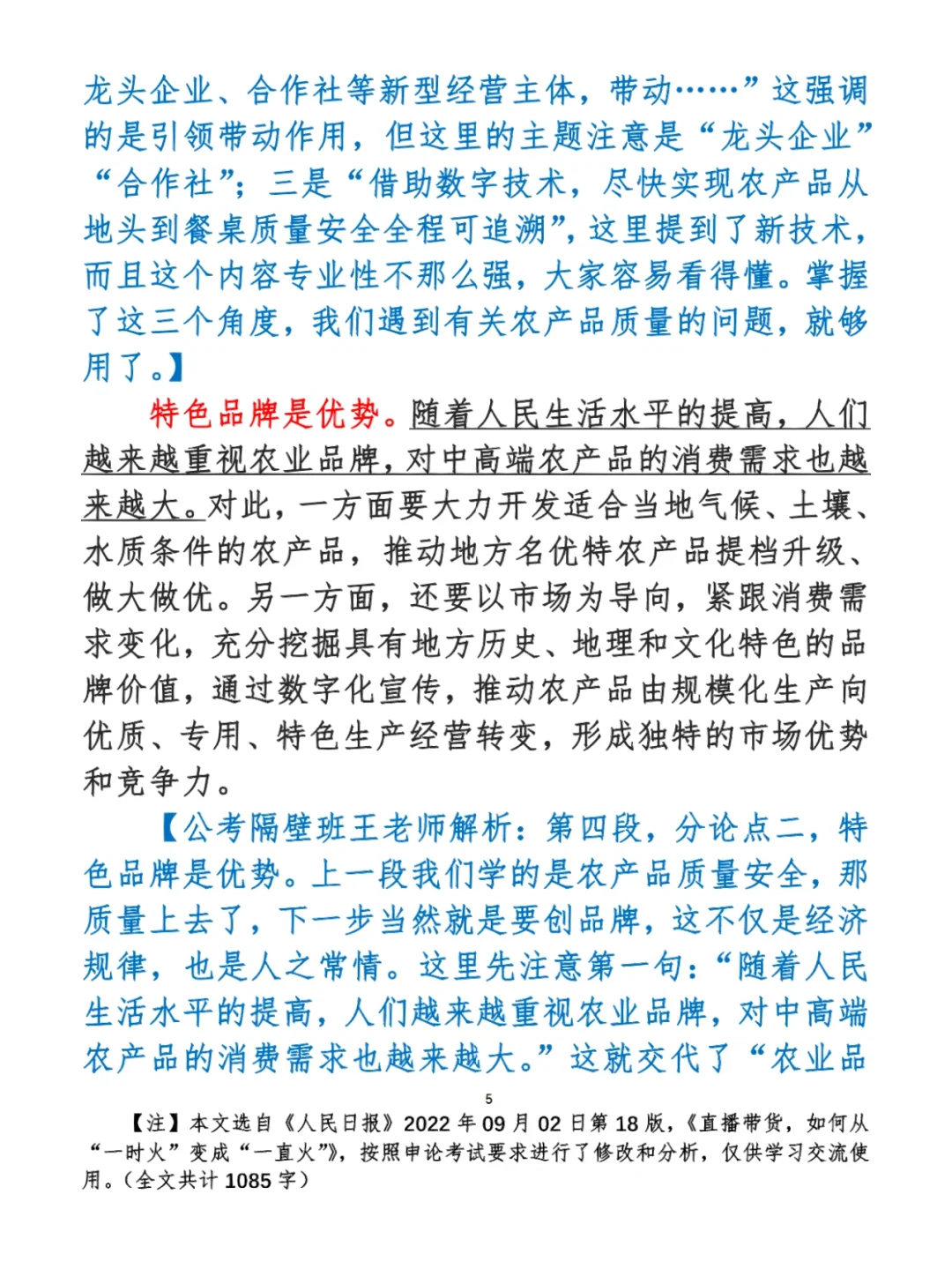 龙头企业、合作社等新型经营主体，带动……”这强调的是引领带动作用，但这里的主题注意是“龙头企业”“合作社”；三是“借助数字技术，尽快实现农产品从地头到餐桌质量安全全程可追溯”，这里提到了新技术，而且这个内容专业性不那么强，大家容易看得懂。掌握了这三个角度，我们遇到有关农产品质量的问题，就够用了。】

特色品牌是优势。随着人民生活水平的提高，人们越来越重视农业品牌，对中高端农产品的消费需求也越来越大。对此，一方面要大力开发适合当地气候、土壤、水质条件的农产品，推动地方名优特农产品提档升级、做大做优。另一方面，还要以市场为导向，紧跟消费需求变化，充分挖掘具有地方历史、地理和文化特色的品牌价值，通过数字化宣传，推动农产品由规模化生产向优质、专用、特色生产经营转变，形成独特的市场优势和竞争力。

【公考隔壁班王老师解析：第四段，分论点二，特色品牌是优势。上一段我们学的是农产品质量安全，那质量上去了，下一步当然就是要创品牌，这不仅是经济规律，也是人之常情。这里先注意第一句：“随着人民生活水平的提高，人们越来越重视农业品牌，对中高端农产品的消费需求也越来越大。”这就交代了“农业品

5

【注】本文选自《人民日报》2022年09月02日第18版，《直播带货，如何从“一时火”变成“一直火”》，按照申论考试要求进行了修改和分析，仅供学习交流使用。（全文共计1085字）